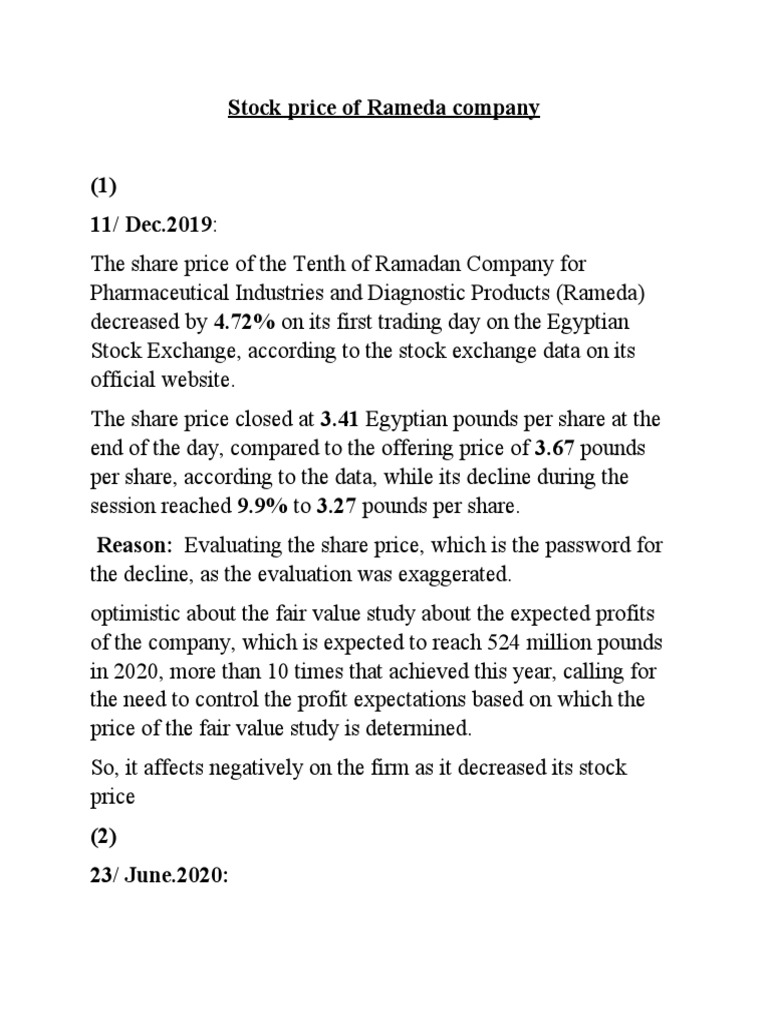 Stock price of Rameda company

(1)

11/ Dec.2019:

The share price of the Tenth of Ramadan Company for Pharmaceutical Industries and Diagnostic Products (Rameda) decreased by 4.72% on its first trading day on the Egyptian Stock Exchange, according to the stock exchange data on its official website.

The share price closed at 3.41 Egyptian pounds per share at the end of the day, compared to the offering price of 3.67 pounds per share, according to the data, while its decline during the session reached 9.9% to 3.27 pounds per share.

Reason: Evaluating the share price, which is the password for the decline, as the evaluation was exaggerated.

optimistic about the fair value study about the expected profits of the company, which is expected to reach 524 million pounds in 2020, more than 10 times that achieved this year, calling for the need to control the profit expectations based on which the price of the fair value study is determined.

So, it affects negatively on the firm as it decreased its stock price

(2)

23/ June.2020: